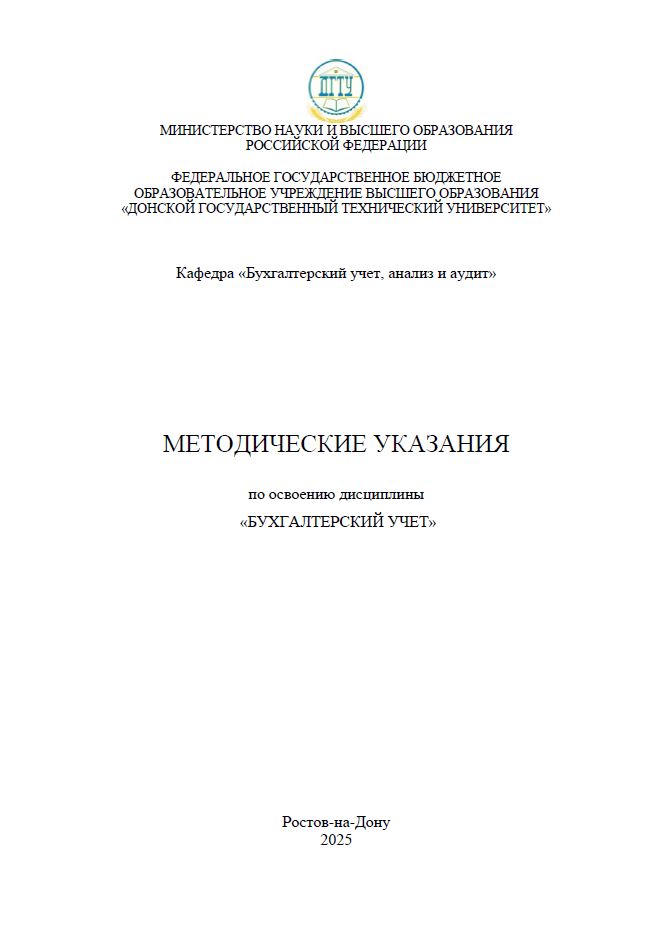 ДГТУ

МИНИСТЕРСТВО НАУКИ И ВЫСШЕГО ОБРАЗОВАНИЯ РОССИЙСКОЙ ФЕДЕРАЦИИ

ФЕДЕРАЛЬНОЕ ГОСУДАРСТВЕННОЕ БЮДЖЕТНОЕ ОБРАЗОВАТЕЛЬНОЕ УЧРЕЖДЕНИЕ ВЫСШЕГО ОБРАЗОВАНИЯ «ДОНСКОЙ ГОСУДАРСТВЕННЫЙ ТЕХНИЧЕСКИЙ УНИВЕРСИТЕТ»

Кафедра «Бухгалтерский учет, анализ и аудит»

МЕТОДИЧЕСКИЕ УКАЗАНИЯ

по освоению дисциплины

«БУХГАЛТЕРСКИЙ УЧЕТ»

Ростов-на-Дону
2025